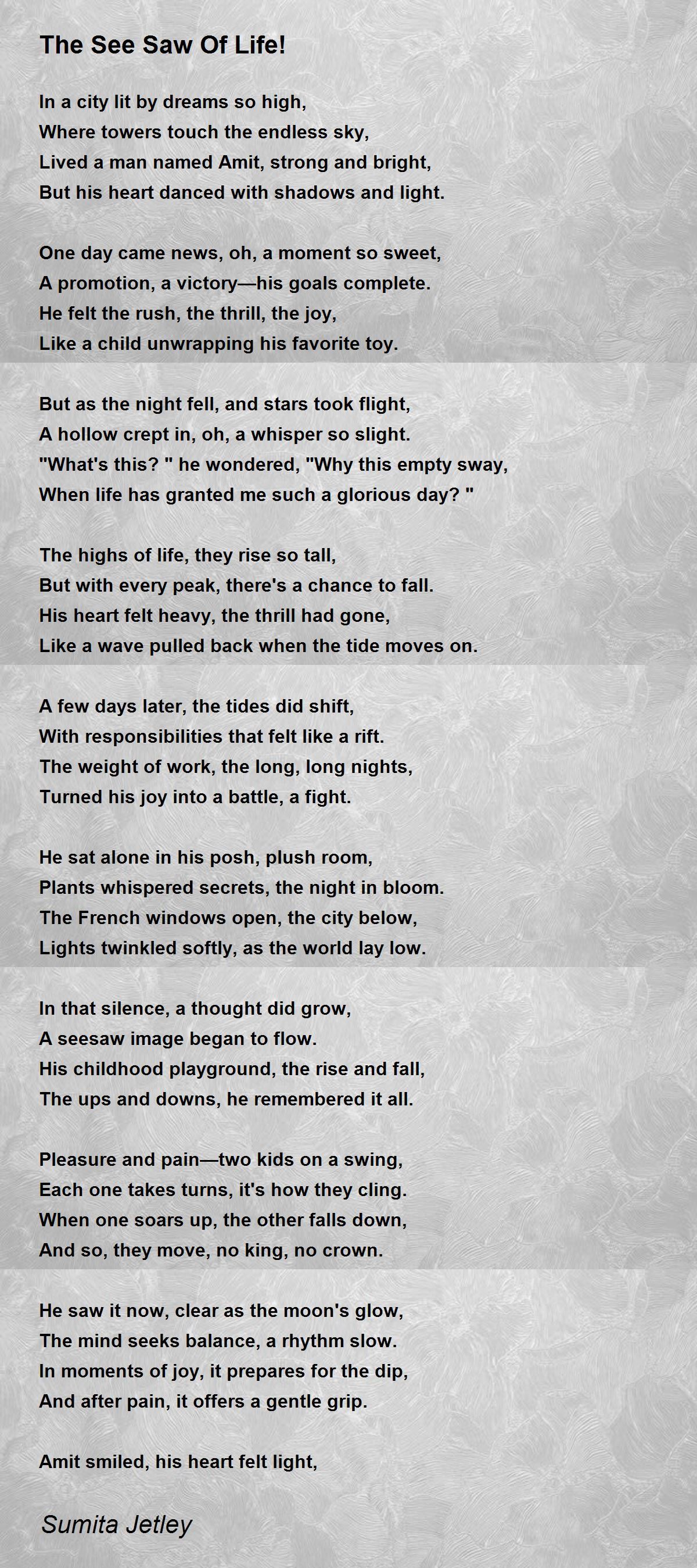 The See Saw Of Life!

In a city lit by dreams so high,
Where towers touch the endless sky,
Lived a man named Amit, strong and bright,
But his heart danced with shadows and light.

One day came news, oh, a moment so sweet,
A promotion, a victory—his goals complete.
He felt the rush, the thrill, the joy,
Like a child unwrapping his favorite toy.

But as the night fell, and stars took flight,
A hollow crept in, oh, a whisper so slight.
"What's this? " he wondered, "Why this empty sway,
When life has granted me such a glorious day? "

The highs of life, they rise so tall,
But with every peak, there's a chance to fall.
His heart felt heavy, the thrill had gone,
Like a wave pulled back when the tide moves on.

A few days later, the tides did shift,
With responsibilities that felt like a rift.
The weight of work, the long, long nights,
Turned his joy into a battle, a fight.

He sat alone in his posh, plush room,
Plants whispered secrets, the night in bloom.
The French windows open, the city below,
Lights twinkled softly, as the world lay low.

In that silence, a thought did grow,
A seesaw image began to flow.
His childhood playground, the rise and fall,
The ups and downs, he remembered it all.

Pleasure and pain—two kids on a swing,
Each one takes turns, it's how they cling.
When one soars up, the other falls down,
And so, they move, no king, no crown.

He saw it now, clear as the moon's glow,
The mind seeks balance, a rhythm slow.
In moments of joy, it prepares for the dip,
And after pain, it offers a gentle grip.

Amit smiled, his heart felt light,

Sumita Jetley